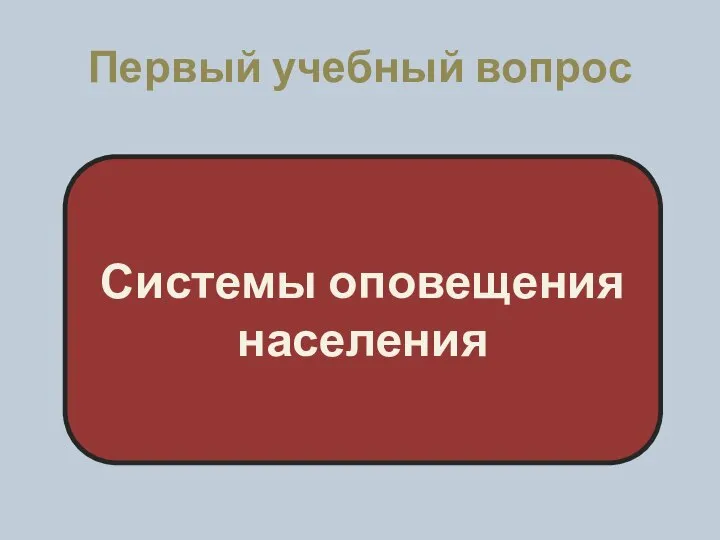 Первый учебный вопрос

Системы оповещения населения